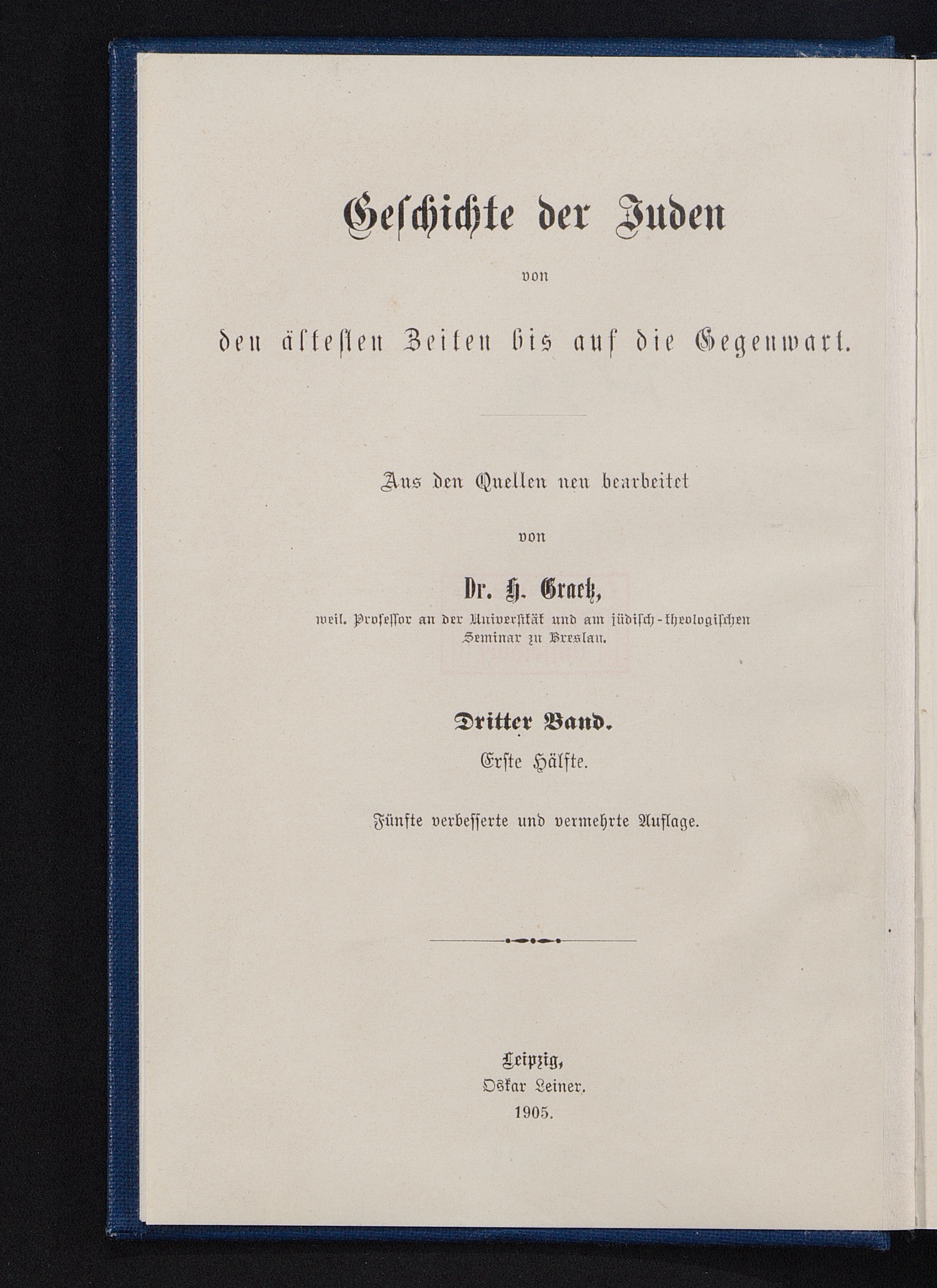 Geschichte der Juden

von

den ältesten Zeiten bis auf die Gegenwart.

Aus den Quellen neu bearbeitet

von

Dr. H. Graetz,

weil. Professor an der Universität und am jüdisch-theologischen Seminar zu Breslau.

Dritter Band.

Erste Hälfte.

Fünfte verbesserte und vermehrte Auflage.

Leipzig,
Oskar Leiner.
1905.